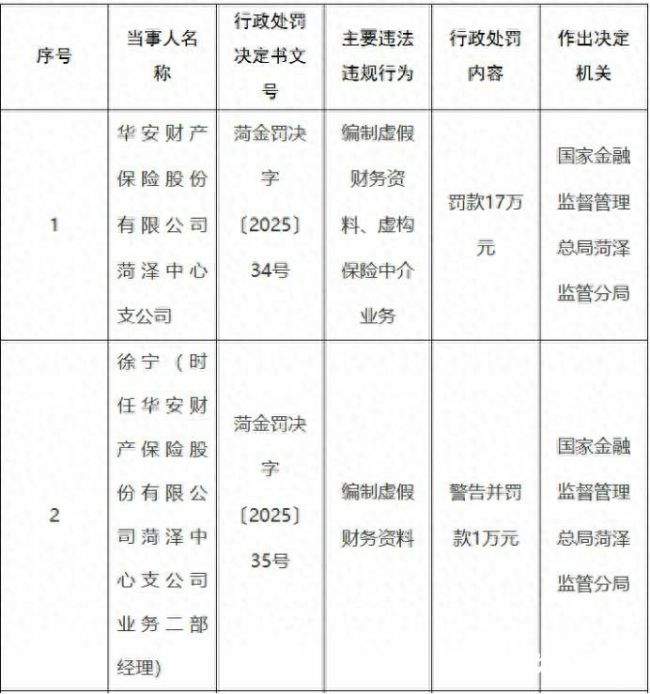 | 序号 | 当事人名称 | 行政处罚决定书文号 | 主要违法违规行为 | 行政处罚内容 | 作出决定机关 |
|---|---|---|---|---|---|
| 1 | 华安财产保险股份有限公司菏泽中心支公司 | 菏金罚决字〔2025〕34号 | 编制虚假财务资料、虚构保险中介业务 | 罚款17万元 | 国家金融监督管理总局菏泽监管分局 |
| 2 | 徐宁（时任华安财产保险股份有限公司菏泽中心支公司业务二部经理） | 菏金罚决字〔2025〕35号 | 编制虚假财务资料 | 警告并罚款1万元 | 国家金融监督管理总局菏泽监管分局 |